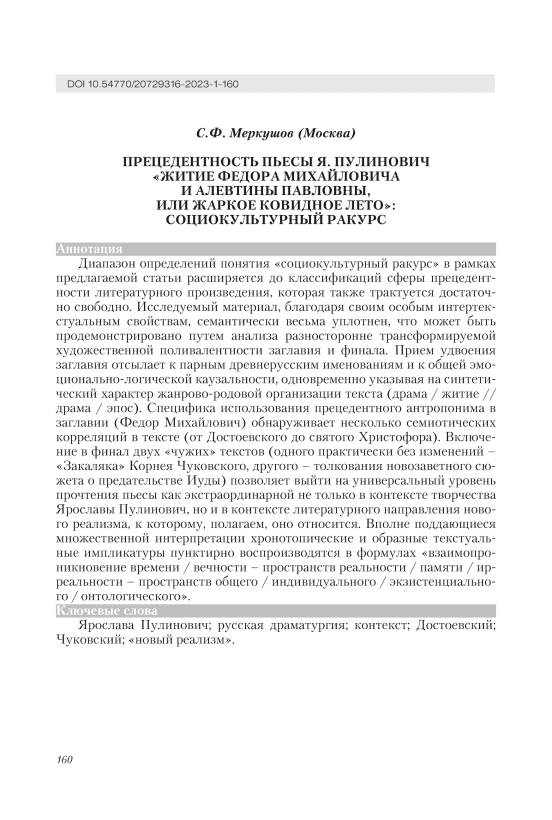 DOI 10.54770/20729316-2023-1-160

С.Ф. Меркушов (Москва)

ПРЕЦЕДЕНТНОСТЬ ПЬЕСЫ Я. ПУЛИНОВИЧ «ЖИТИЕ ФЕДОРА МИХАЙЛОВИЧА И АЛЕВТИНЫ ПАВЛОВНЫ, ИЛИ ЖАРКОЕ КОВИДНОЕ ЛЕТО»: СОЦИОКУЛЬТУРНЫЙ РАКУРС

Аннотация

Диапазон определений понятия «социокультурный ракурс» в рамках предлагаемой статьи расширяется до классификаций сферы прецедентности литературного произведения, которая также трактуется достаточно свободно. Исследуемый материал, благодаря своим особым интертекстуальным свойствам, семантически весьма уплотнен, что может быть продемонстрировано путем анализа разносторонне трансформируемой художественной поливалентности заглавия и финала. Прием удвоения заглавия отсылает к парным древнерусским именованиям и к общей эмоционально-логической каузальности, одновременно указывая на синтетический характер жанрово-родовой организации текста (драма / житие // драма / эпос). Специфика использования прецедентного антропонима в заглавии (Федор Михайлович) обнаруживает несколько семиотических корреляций в тексте (от Достоевского до святого Христофора). Включение в финал двух «чужих» текстов (одного практически без изменений – «Закаляка» Корнея Чуковского, другого – толкования новозаветного сюжета о предательстве Иуды) позволяет выйти на универсальный уровень прочтения пьесы как экстраординарной не только в контексте творчества Ярославы Пулинович, но и в контексте литературного направления нового реализма, к которому, полагаем, оно относится. Вполне поддающиеся множественной интерпретации хронотопические и образные текстуальные импликатуры пунктирно воспроизводятся в формулах «взаимопроникновение времени / вечности – пространств реальности / памяти / ирреальности – пространств общего / индивидуального / экзистенциального / онтологического».

Ключевые слова

Ярослава Пулинович; русская драматургия; контекст; Достоевский; Чуковский; «новый реализм».

160